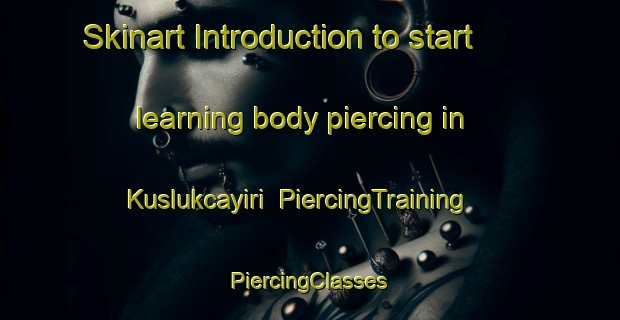 Skinart Introduction to start learning body piercing in Kuslukcayiri PiercingTraining PiercingClasses